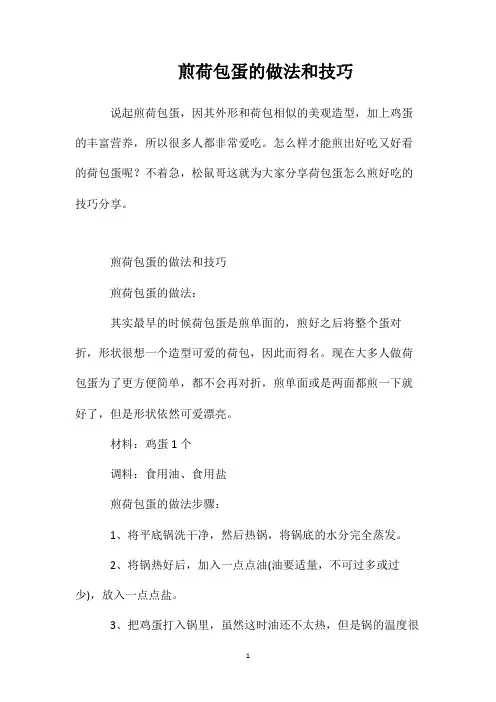 煎荷包蛋的做法和技巧

说起煎荷包蛋，因其外形和荷包相似的美观造型，加上鸡蛋的丰富营养，所以很多人都非常爱吃。怎么样才能煎出好吃又好看的荷包蛋呢？不着急，松鼠哥这就为大家分享荷包蛋怎么煎好吃的技巧分享。

煎荷包蛋的做法和技巧

煎荷包蛋的做法：

其实最早的时候荷包蛋是煎单面的，煎好之后将整个蛋对折，形状很想一个造型可爱的荷包，因此而得名。现在大多人做荷包蛋为了更方便简单，都不会再对折，煎单面或是两面都煎一下就好了，但是形状依然可爱漂亮。

材料：鸡蛋 1 个

调料：食用油、食用盐

煎荷包蛋的做法步骤：

1、将平底锅洗干净，然后热锅，将锅底的水分完全蒸发。

2、将锅热好后，加入一点点油(油要适量，不可过多或过少)，放入一点点盐。

3、把鸡蛋打入锅里，虽然这时油还不太热，但是锅的温度很

1